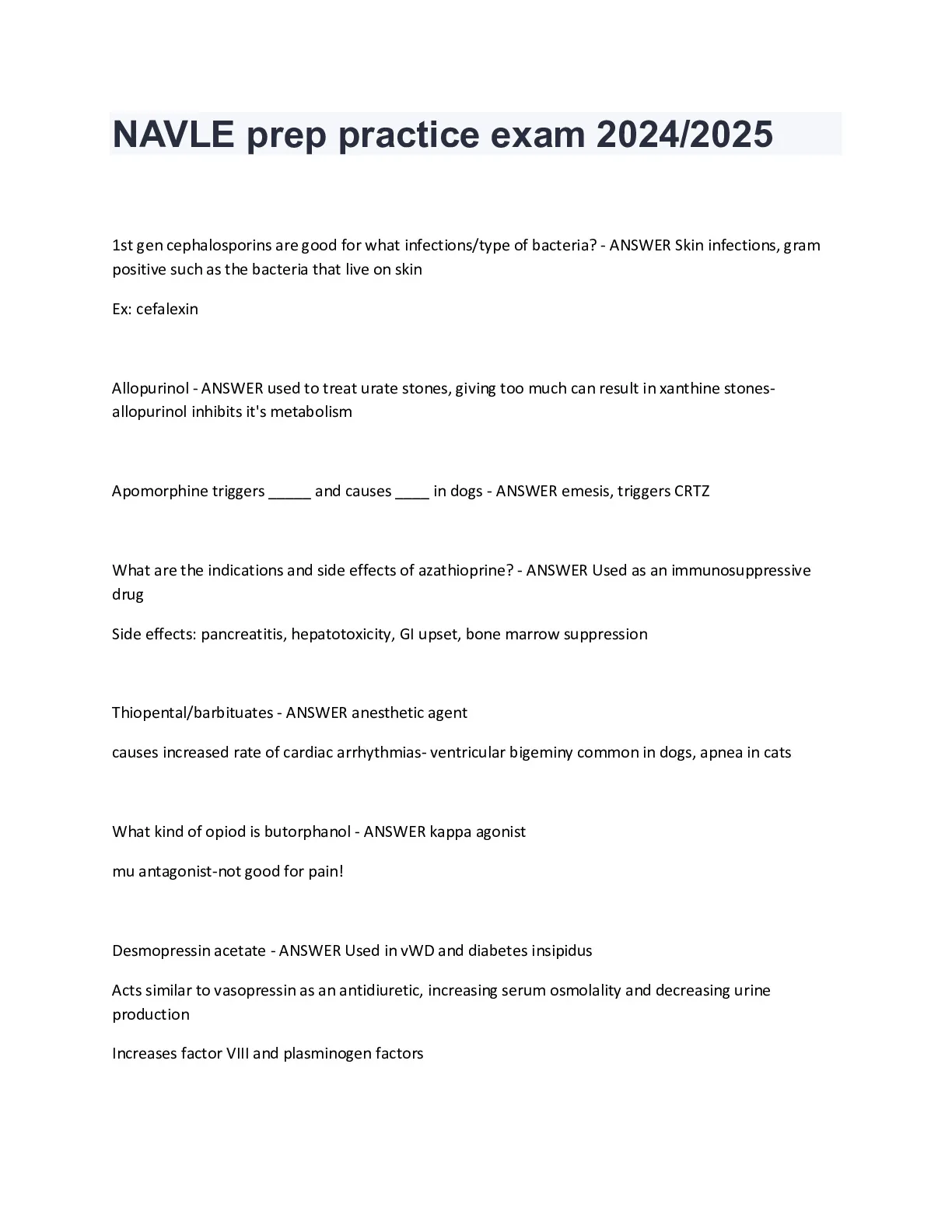 NAVLE prep practice exam 2024/2025

1st gen cephalosporins are good for what infections/type of bacteria? - ANSWER Skin infections, gram positive such as the bacteria that live on skin

Ex: cefalexin

Allopurinol - ANSWER used to treat urate stones, giving too much can result in xanthine stones- allopurinol inhibits it's metabolism

Apomorphine triggers _____ and causes ____ in dogs - ANSWER emesis, triggers CRTZ

What are the indications and side effects of azathioprine? - ANSWER Used as an immunosuppressive drug

Side effects: pancreatitis, hepatotoxicity, GI upset, bone marrow suppression

Thiopental/barbituates - ANSWER anesthetic agent

causes increased rate of cardiac arrhythmias- ventricular bigeminy common in dogs, apnea in cats

What kind of opiod is butorphanol - ANSWER kappa agonist

mu antagonist-not good for pain!

Desmopressin acetate - ANSWER Used in vWD and diabetes insipidus

Acts similar to vasopressin as an antidiuretic, increasing serum osmolality and decreasing urine production

Increases factor VIII and plasminogen factors